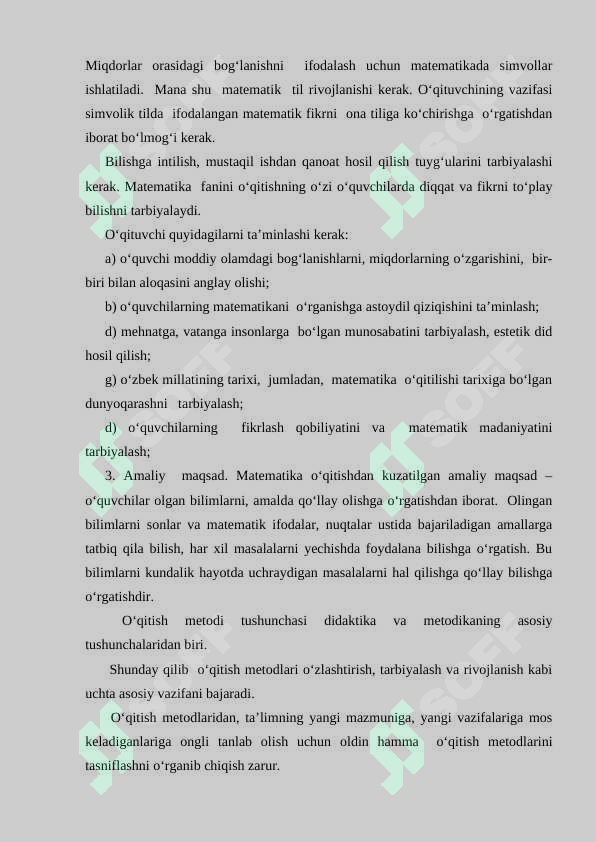 Miqdorlar orasidagi bog‘lanishni ifodalash uchun matematikada simvollar ishlatiladi. Mana shu matematik til rivojlanishi kerak. O‘qituvchining vazifasi simvolik tilda ifodalangan matematik fikrni ona tiliga ko‘chirishga o‘rgatishdan iborat bo‘lmog‘i kerak.

Bilishga intilish, mustaqil ishdan qanoat hosil qilish tuyg‘ularini tarbiyalashi kerak. Matematika fanini o‘qitishning o‘zi o‘quvchilarda diqqat va fikrni to‘play bilishni tarbiyalaydi.

O‘qituvchi quyidagilarni ta’minlashi kerak:

a) o‘quvchi moddiy olamdagi bog‘lanishlarni, miqdorlarning o‘zgarishini, bir-biri bilan aloqasini anglay olishi;

b) o‘quvchilarning matematikani o‘rganishga astoydil qiziqishini ta’minlash;

d) mehnatga, vatanga insonlarga bo‘lgan munosabatini tarbiyalash, estetik did hosil qilish;

g) o‘zbek millatining tarixi, jumladan, matematika o‘qitilishi tarixiga bo‘lgan dunyoqarashni tarbiyalash;

d) o‘quvchilarning fikrlash qobiliyatini va matematik madaniyatini tarbiyalash;

3. Amaliy maqsad. Matematika o‘qitishdan kuzatilgan amaliy maqsad – o‘quvchilar olgan bilimlarni, amalda qo‘llay olishga o‘rgatishdan iborat. Olingan bilimlarni sonlar va matematik ifodalar, nuqtalar ustida bajariladigan amallarga tatbiq qila bilish, har xil masalalarni yechishda foydalana bilishga o‘rgatish. Bu bilimlarni kundalik hayotda uchraydigan masalalarni hal qilishga qo‘llay bilishga o‘rgatishdir.

O‘qitish metodi tushunchasi didaktika va metodikaning asosiy tushunchalaridan biri.

Shunday qilib o‘qitish metodlari o‘zlashtirish, tarbiyalash va rivojlanish kabi uchta asosiy vazifani bajaradi.

O‘qitish metodlaridan, ta’limning yangi mazmuniga, yangi vazifalariga mos keladiganlariga ongli tanlab olish uchun oldin hamma o‘qitish metodlarini tasniflashni o‘rganib chiqish zarur.